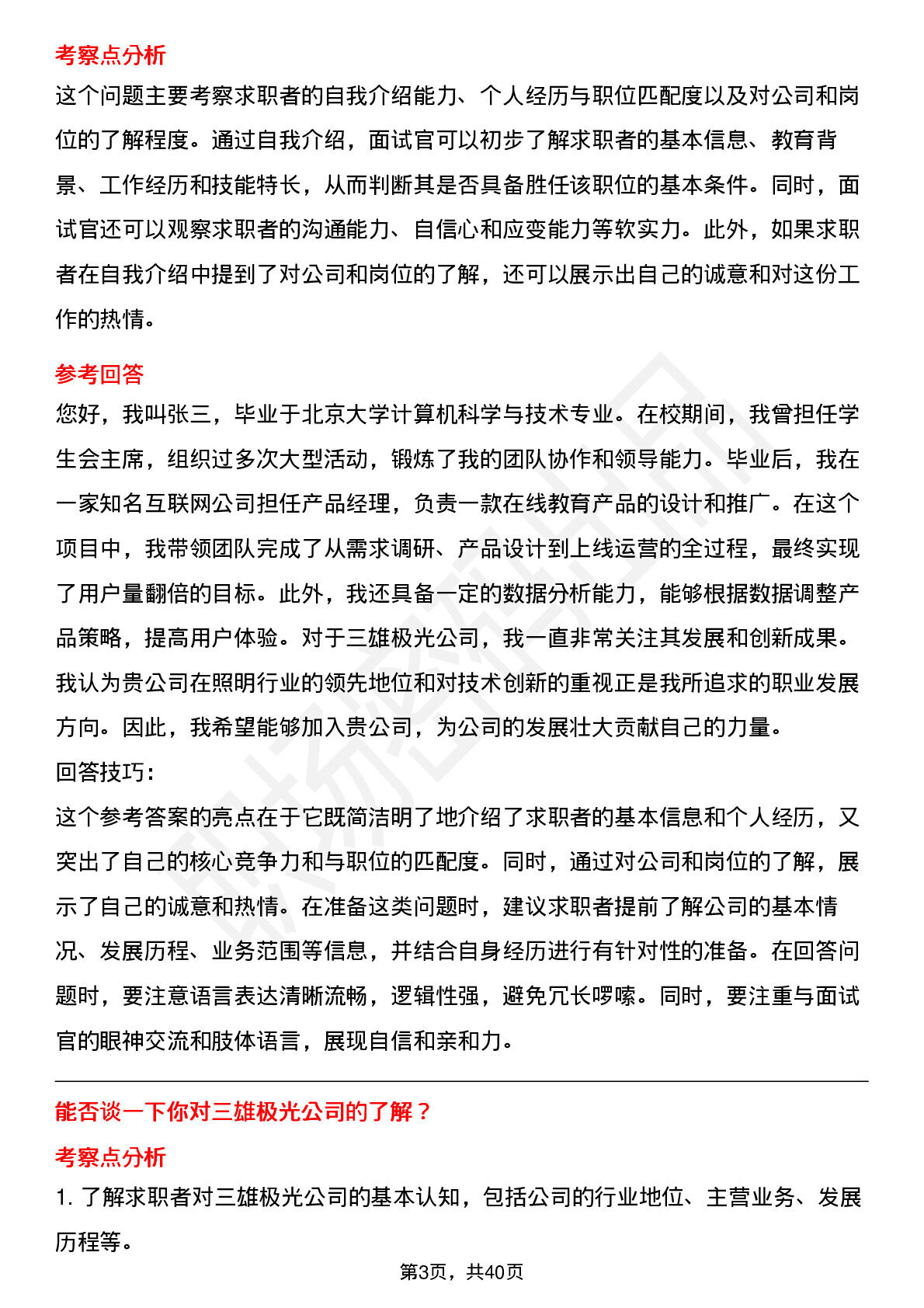 考察点分析

这个问题主要考察求职者的自我介绍能力、个人经历与职位匹配度以及对公司和岗位的了解程度。通过自我介绍，面试官可以初步了解求职者的基本信息、教育背景、工作经历和技能特长，从而判断其是否具备胜任该职位的基本条件。同时，面试官还可以观察求职者的沟通能力、自信心和应变能力等软实力。此外，如果求职者在自我介绍中提到了对公司和岗位的了解，还可以展示出自己的诚意和对这份工作的热情。

参考回答

您好，我叫张三，毕业于北京大学计算机科学与技术专业。在校期间，我曾担任学生会主席，组织过多次大型活动，锻炼了我的团队协作和领导能力。毕业后，我在一家知名互联网公司担任产品经理，负责一款在线教育产品的设计和推广。在这个项目中，我带领团队完成了从需求调研、产品设计到上线运营的全过程，最终实现了用户量翻倍的目标。此外，我还具备一定的数据分析能力，能够根据数据调整产品策略，提高用户体验。对于三雄极光公司，我一直非常关注其发展和创新成果。我认为贵公司在照明行业的领先地位和对技术创新的重视正是我所追求的职业发展方向。因此，我希望能够加入贵公司，为公司的发展壮大贡献自己的力量。

回答技巧：

这个参考答案的亮点在于它既简洁明了地介绍了求职者的基本信息和个人经历，又突出了自己的核心竞争力和与职位的匹配度。同时，通过对公司和岗位的了解，展示了自己的诚意和热情。在准备这类问题时，建议求职者提前了解公司的基本情况、发展历程、业务范围等信息，并结合自身经历进行有针对性的准备。在回答问题时，要注意语言表达清晰流畅，逻辑性强，避免冗长啰嗦。同时，要注重与面试官的眼神交流和肢体语言，展现自信和亲和力。

能否谈一下你对三雄极光公司的了解？

考察点分析

1. 了解求职者对三雄极光公司的基本认知，包括公司的行业地位、主营业务、发展历程等。

第3页，共40页